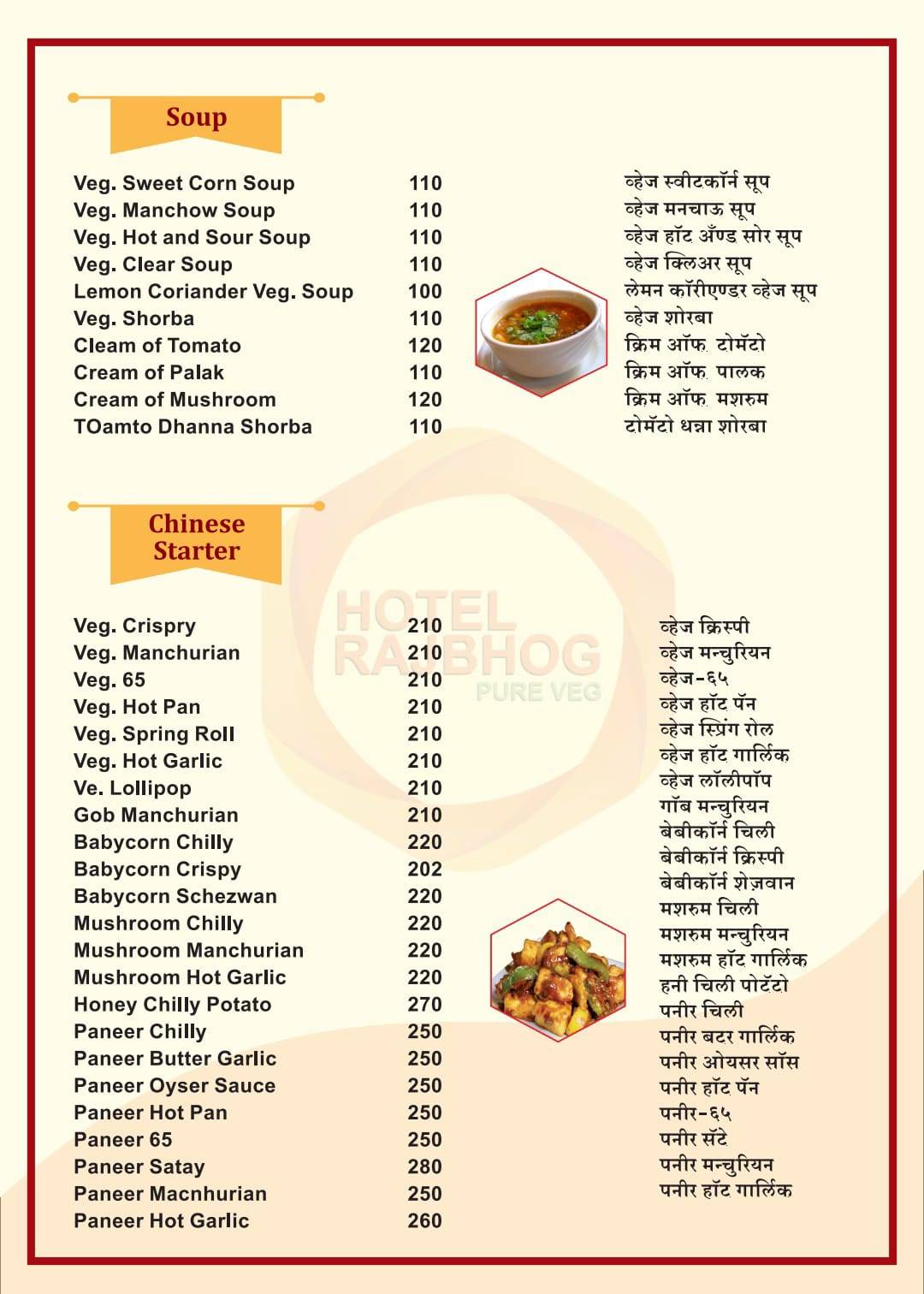 Soup

| | | |
|---|---|---|
| Veg. Sweet Corn Soup | 110 | व्हेज स्वीटकॉर्न सूप |
| Veg. Manchow Soup | 110 | व्हेज मनचाऊ सूप |
| Veg. Hot and Sour Soup | 110 | व्हेज हॉट अँण्ड सोर सूप |
| Veg. Clear Soup | 110 | व्हेज क्लिअर सूप |
| Lemon Coriander Veg. Soup | 100 | लेमन कॉरीएण्डर व्हेज सूप |
| Veg. Shorba | 110 | व्हेज शोरबा |
| Cleam of Tomato | 120 | क्रिम ऑफ. टोमॅटो |
| Cream of Palak | 110 | क्रिम ऑफ. पालक |
| Cream of Mushroom | 120 | क्रिम ऑफ. मशरुम |
| TOamto Dhanna Shorba | 110 | टोमॅटो धन्ना शोरबा |

Chinese Starter

HOTEL RAJBHOG PURE VEG

| | | |
|---|---|---|
| Veg. Crispry | 210 | व्हेज क्रिस्पी |
| Veg. Manchurian | 210 | व्हेज मन्चुरियन |
| Veg. 65 | 210 | व्हेज-६५ |
| Veg. Hot Pan | 210 | व्हेज हॉट पॅन |
| Veg. Spring Roll | 210 | व्हेज स्प्रिंग रोल |
| Veg. Hot Garlic | 210 | व्हेज हॉट गार्लिक |
| Ve. Lollipop | 210 | व्हेज लॉलीपॉप |
| Gob Manchurian | 210 | गॉब मन्चुरियन |
| Babycorn Chilly | 220 | बेबीकॉर्न चिली |
| Babycorn Crispy | 202 | बेबीकॉर्न क्रिस्पी |
| Babycorn Schezwan | 220 | बेबीकॉर्न शेज़वान |
| Mushroom Chilly | 220 | मशरुम चिली |
| Mushroom Manchurian | 220 | मशरुम मन्चुरियन |
| Mushroom Hot Garlic | 220 | मशरुम हॉट गार्लिक |
| Honey Chilly Potato | 270 | हनी चिली पोटॅटो |
| Paneer Chilly | 250 | पनीर चिली |
| Paneer Butter Garlic | 250 | पनीर बटर गार्लिक |
| Paneer Oyser Sauce | 250 | पनीर ओयसर सॉस |
| Paneer Hot Pan | 250 | पनीर हॉट पॅन |
| Paneer 65 | 250 | पनीर-६५ |
| Paneer Satay | 280 | पनीर सॅटे |
| Paneer Macnhurian | 250 | पनीर मन्चुरियन |
| Paneer Hot Garlic | 260 | पनीर हॉट गार्लिक |